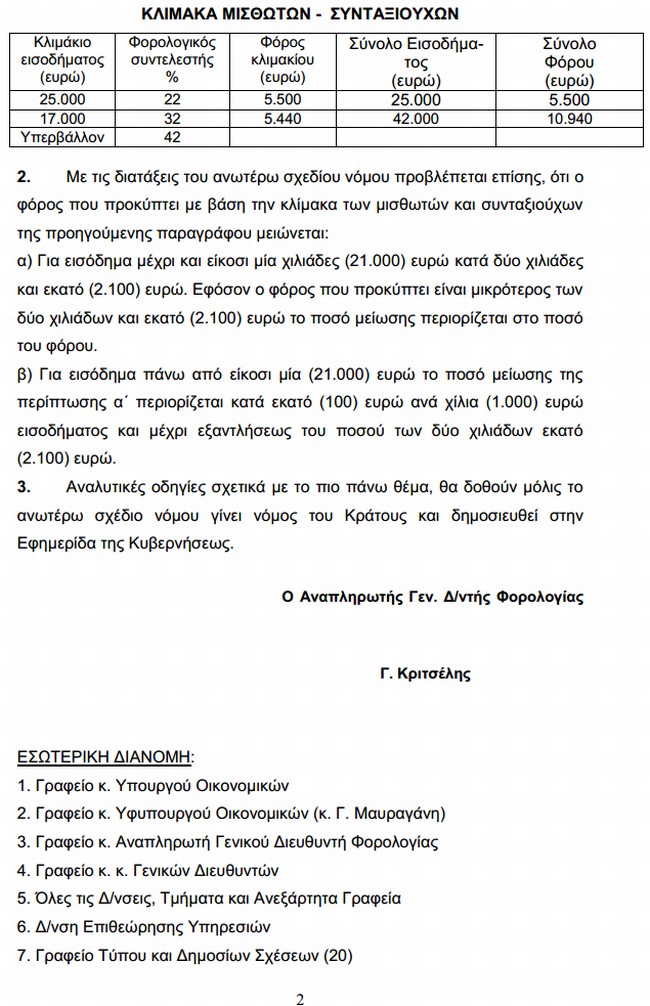 ΚΛΙΜΑΚΑ ΜΙΣΘΩΤΩΝ - ΣΥΝΤΑΞΙΟΥΧΩΝ

| Κλιμάκιο εισοδήματος (ευρώ) | Φορολογικός συντελεστής % | Φόρος κλιμακίου (ευρώ) | Σύνολο Εισοδήματος (ευρώ) | Σύνολο Φόρου (ευρώ) |
|---|---|---|---|---|
| 25.000 | 22 | 5.500 | 25.000 | 5.500 |
| 17.000 | 32 | 5.440 | 42.000 | 10.940 |
| Υπερβάλλον | 42 | | | |

2. Με τις διατάξεις του ανωτέρω σχεδίου νόμου προβλέπεται επίσης, ότι ο φόρος που προκύπτει με βάση την κλίμακα των μισθωτών και συνταξιούχων της προηγούμενης παραγράφου μειώνεται:

α) Για εισόδημα μέχρι και είκοσι μία χιλιάδες (21.000) ευρώ κατά δύο χιλιάδες και εκατό (2.100) ευρώ. Εφόσον ο φόρος που προκύπτει είναι μικρότερος των δύο χιλιάδων και εκατό (2.100) ευρώ το ποσό μείωσης περιορίζεται στο ποσό του φόρου.

β) Για εισόδημα πάνω από είκοσι μία (21.000) ευρώ το ποσό μείωσης της περίπτωσης α΄ περιορίζεται κατά εκατό (100) ευρώ ανά χίλια (1.000) ευρώ εισοδήματος και μέχρι εξαντλήσεως του ποσού των δύο χιλιάδων εκατό (2.100) ευρώ.

3. Αναλυτικές οδηγίες σχετικά με το πιο πάνω θέμα, θα δοθούν μόλις το ανωτέρω σχέδιο νόμου γίνει νόμος του Κράτους και δημοσιευθεί στην Εφημερίδα της Κυβερνήσεως.

Ο Αναπληρωτής Γεν. Δ/ντής Φορολογίας

Γ. Κριτσέλης

ΕΣΩΤΕΡΙΚΗ ΔΙΑΝΟΜΗ:
1. Γραφείο κ. Υπουργού Οικονομικών
2. Γραφείο κ. Υφυπουργού Οικονομικών (κ. Γ. Μαυραγάνη)
3. Γραφείο κ. Αναπληρωτή Γενικού Διευθυντή Φορολογίας
4. Γραφείο κ. κ. Γενικών Διευθυντών
5. Όλες τις Δ/νσεις, Τμήματα και Ανεξάρτητα Γραφεία
6. Δ/νση Επιθεώρησης Υπηρεσιών
7. Γραφείο Τύπου και Δημοσίων Σχέσεων (20)

2